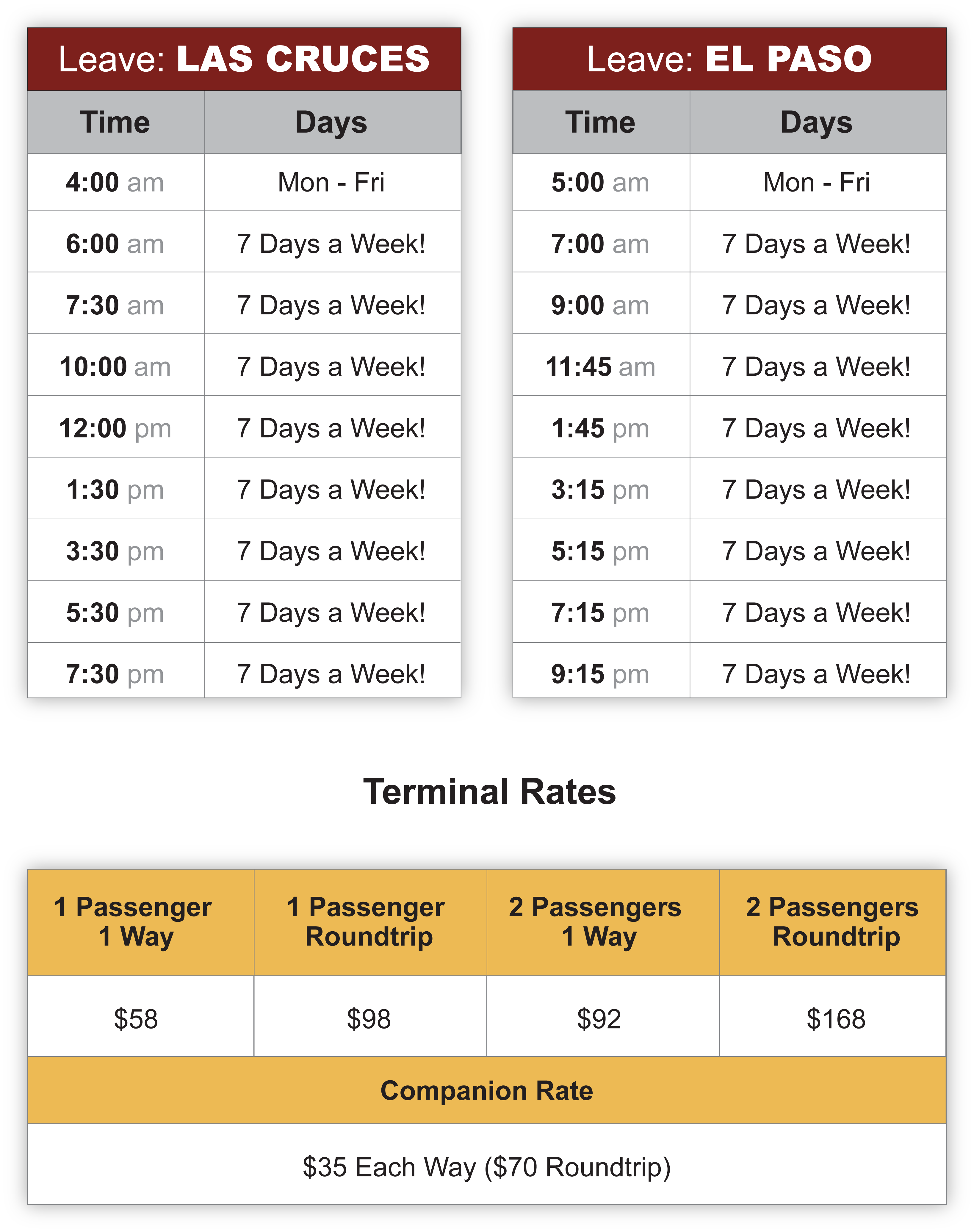 Leave: LAS CRUCES

| Time | Days |
|---|---|
| 4:00 am | Mon - Fri |
| 6:00 am | 7 Days a Week! |
| 7:30 am | 7 Days a Week! |
| 10:00 am | 7 Days a Week! |
| 12:00 pm | 7 Days a Week! |
| 1:30 pm | 7 Days a Week! |
| 3:30 pm | 7 Days a Week! |
| 5:30 pm | 7 Days a Week! |
| 7:30 pm | 7 Days a Week! |

Leave: EL PASO

| Time | Days |
|---|---|
| 5:00 am | Mon - Fri |
| 7:00 am | 7 Days a Week! |
| 9:00 am | 7 Days a Week! |
| 11:45 am | 7 Days a Week! |
| 1:45 pm | 7 Days a Week! |
| 3:15 pm | 7 Days a Week! |
| 5:15 pm | 7 Days a Week! |
| 7:15 pm | 7 Days a Week! |
| 9:15 pm | 7 Days a Week! |

Terminal Rates

| 1 Passenger 1 Way | 1 Passenger Roundtrip | 2 Passengers 1 Way | 2 Passengers Roundtrip |
|---|---|---|---|
| $58 | $98 | $92 | $168 |
| Companion Rate | | | |
| $35 Each Way ($70 Roundtrip) | | | |